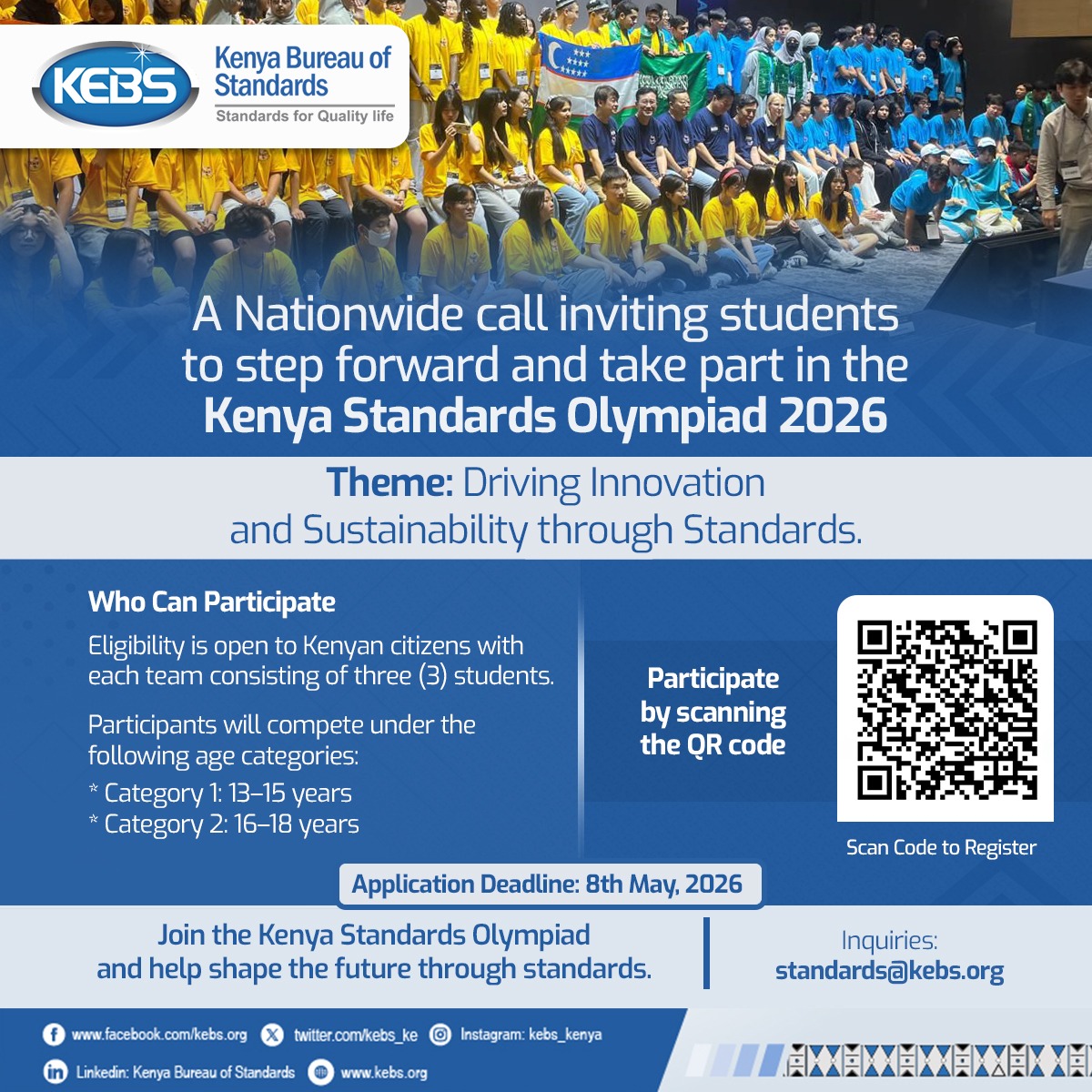 KEBS Kenya Bureau of Standards
Standards for Quality life

A Nationwide call inviting students to step forward and take part in the Kenya Standards Olympiad 2026

Theme: Driving Innovation and Sustainability through Standards.

Who Can Participate

Eligibility is open to Kenyan citizens with each team consisting of three (3) students.

Participants will compete under the following age categories:
* Category 1: 13–15 years
* Category 2: 16–18 years

Participate by scanning the QR code

Scan Code to Register

Application Deadline: 8th May, 2026

Join the Kenya Standards Olympiad and help shape the future through standards.

Inquiries:
standards@kebs.org

www.facebook.com/kebs.org
twitter.com/kebs_ke
Instagram: kebs_kenya
Linkedin: Kenya Bureau of Standards
www.kebs.org